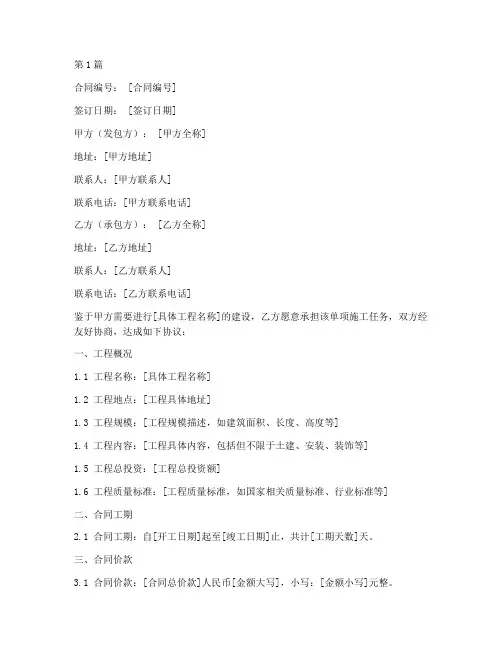 第1篇

合同编号：［合同编号］

签订日期：［签订日期］

甲方（发包方）：［甲方全称］

地址：[甲方地址]

联系人：[甲方联系人]

联系电话：[甲方联系电话]

乙方（承包方）：［乙方全称］

地址：[乙方地址]

联系人：[乙方联系人]

联系电话：[乙方联系电话]

鉴于甲方需要进行[具体工程名称]的建设，乙方愿意承担该单项施工任务，双方经友好协商，达成如下协议：

一、工程概况

1.1 工程名称：[具体工程名称]

1.2 工程地点：[工程具体地址]

1.3 工程规模：[工程规模描述，如建筑面积、长度、高度等]

1.4 工程内容：[工程具体内容，包括但不限于土建、安装、装饰等]

1.5 工程总投资：[工程总投资额]

1.6 工程质量标准：[工程质量标准，如国家相关质量标准、行业标准等]

二、合同工期

2.1 合同工期：自[开工日期]起至[竣工日期]止，共计[工期天数]天。

三、合同价款

3.1 合同价款：[合同总价款]人民币[金额大写]，小写：[金额小写]元整。